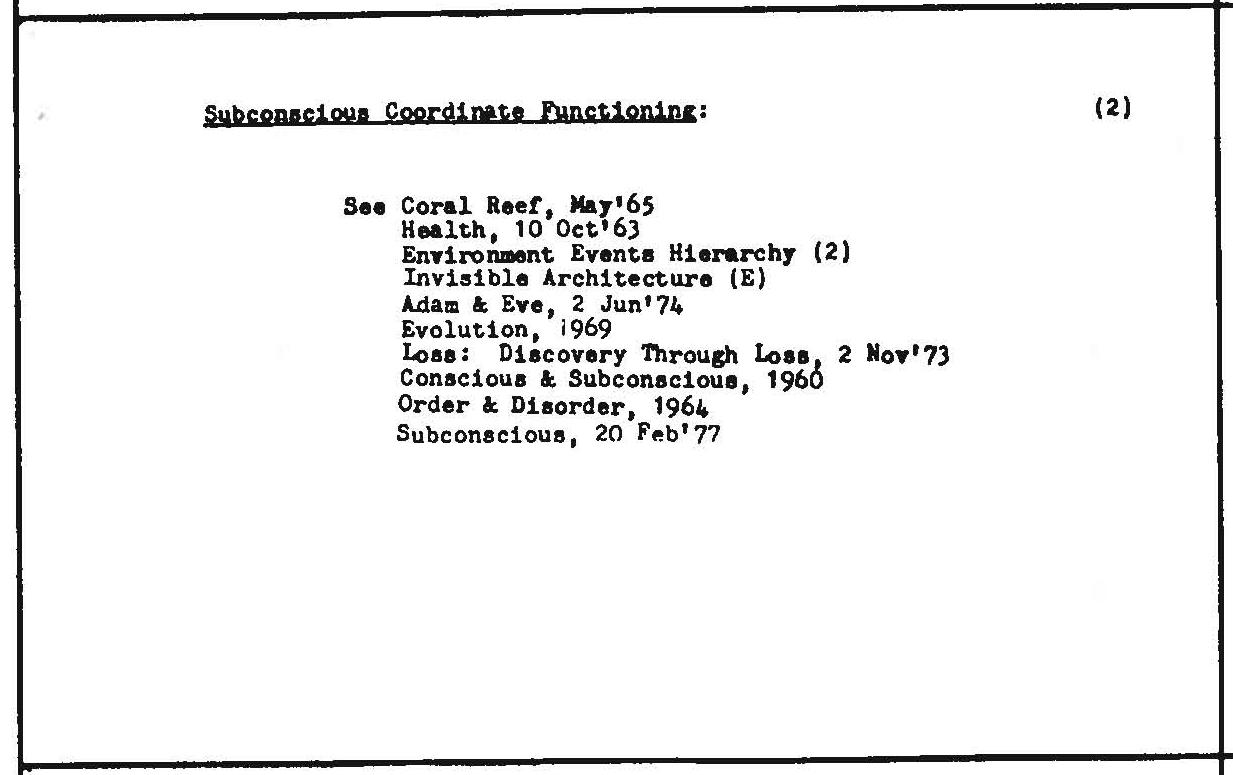 Subconscious Coordinate Functioning: (2)

See Coral Reef, May'65
Health, 10 Oct'63
Environment Events Hierarchy (2)
Invisible Architecture (E)
Adam & Eve, 2 Jun'74
Evolution, 1969
Loss: Discovery Through Loss, 2 Nov'73
Conscious & Subconscious, 1960
Order & Disorder, 1964
Subconscious, 20 Feb'77